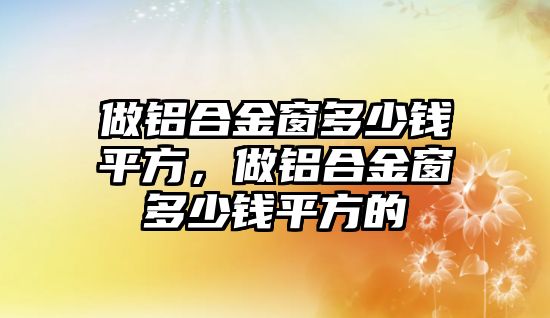 做铝合金窗多少钱平方，做铝合金窗多少钱平方的